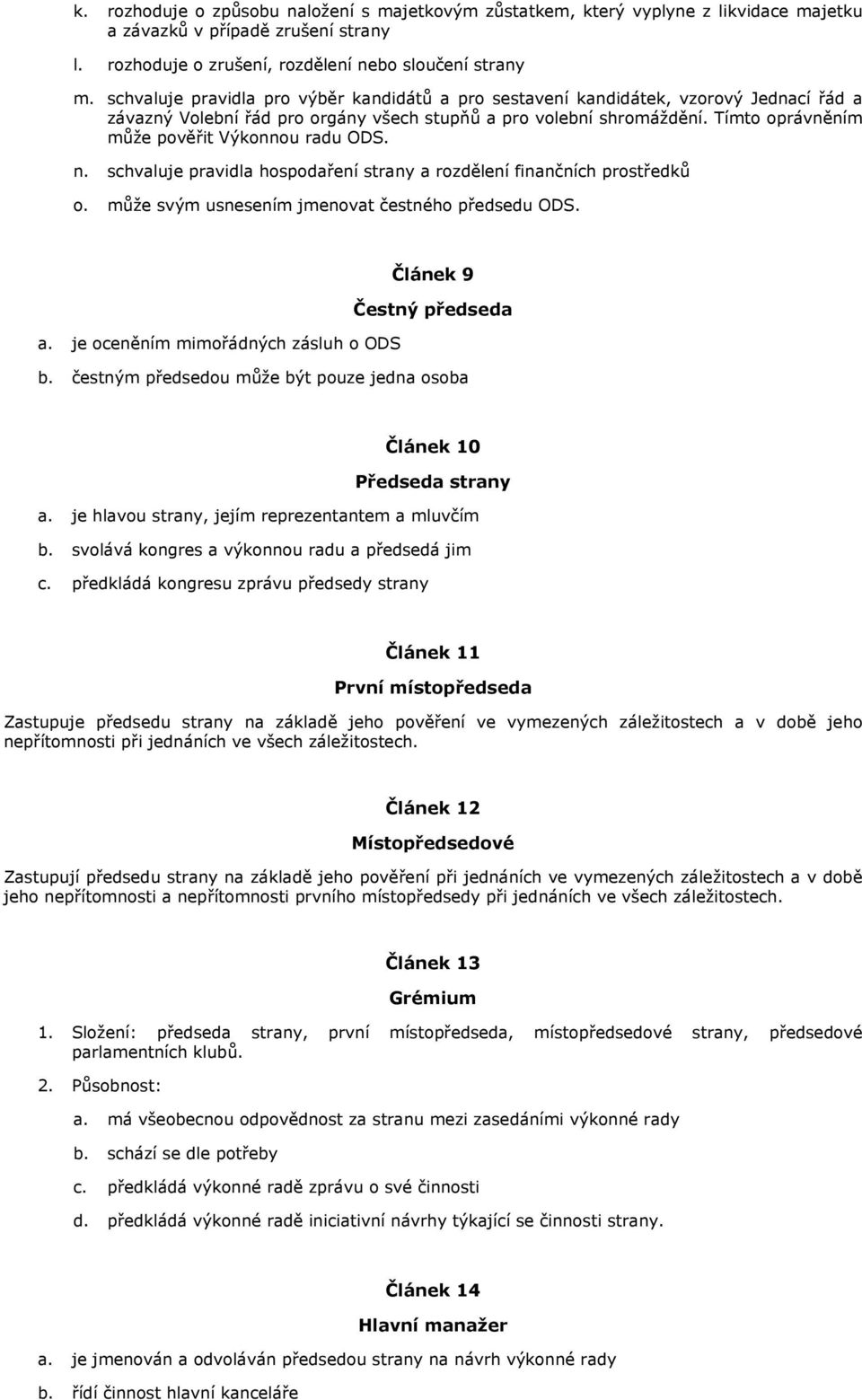 k. rozhoduje o způsobu naložení s majetkovým zůstatkem, který vyplyne z likvidace majetku a závazků v případě zrušení strany

l. rozhoduje o zrušení, rozdělení nebo sloučení strany

m. schvaluje pravidla pro výběr kandidátů a pro sestavení kandidátek, vzorový Jednací řád a závazný Volební řád pro orgány všech stupňů a pro volební shromáždění. Tímto oprávněním může pověřit Výkonnou radu ODS.

n. schvaluje pravidla hospodaření strany a rozdělení finančních prostředků

o. může svým usnesením jmenovat čestného předsedu ODS.

Článek 9

Čestný předseda

a. je oceněním mimořádných zásluh o ODS

b. čestným předsedou může být pouze jedna osoba

Článek 10

Předseda strany

a. je hlavou strany, jejím reprezentantem a mluvčím

b. svolává kongres a výkonnou radu a předsedá jim

c. předkládá kongresu zprávu předsedy strany

Článek 11

První místopředseda

Zastupuje předsedu strany na základě jeho pověření ve vymezených záležitostech a v době jeho nepřítomnosti při jednáních ve všech záležitostech.

Článek 12

Místopředsedové

Zastupují předsedu strany na základě jeho pověření při jednáních ve vymezených záležitostech a v době jeho nepřítomnosti a nepřítomnosti prvního místopředsedy při jednáních ve všech záležitostech.

Článek 13

Grémium

1. Složení: předseda strany, první místopředseda, místopředsedové strany, předsedové parlamentních klubů.

2. Působnost:

a. má všeobecnou odpovědnost za stranu mezi zasedáními výkonné rady

b. schází se dle potřeby

c. předkládá výkonné radě zprávu o své činnosti

d. předkládá výkonné radě iniciativní návrhy týkající se činnosti strany.

Článek 14

Hlavní manažer

a. je jmenován a odvoláván předsedou strany na návrh výkonné rady

b. řídí činnost hlavní kanceláře